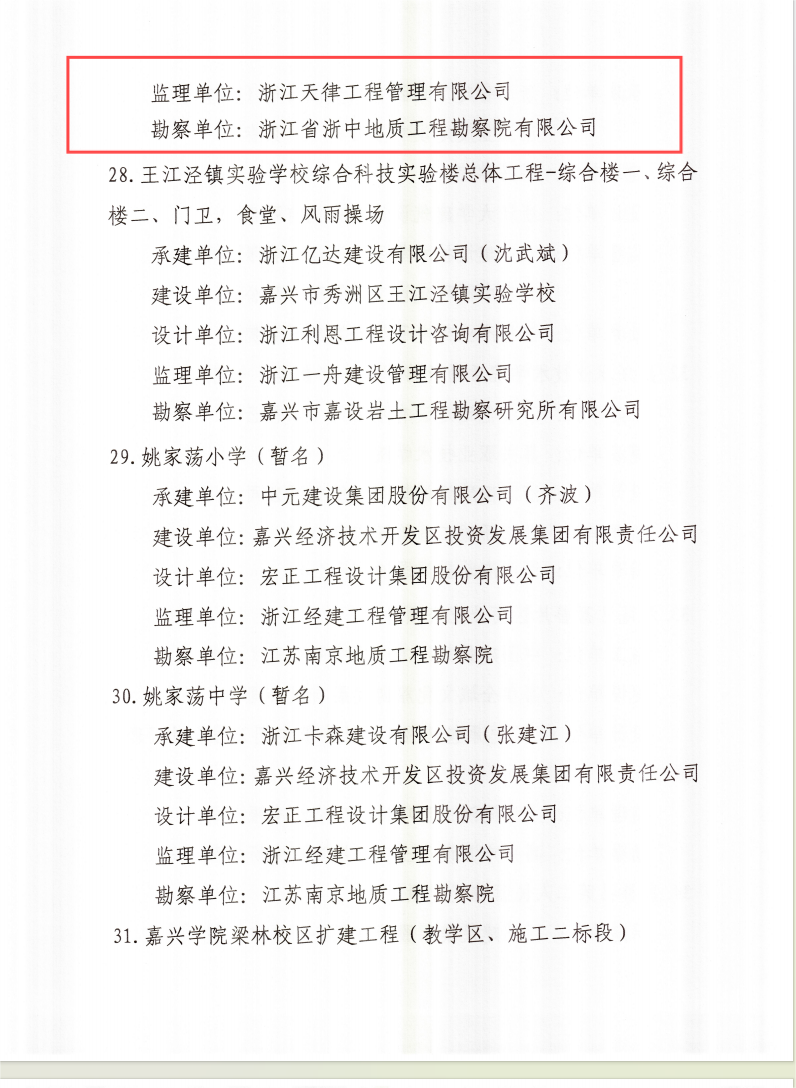 监理单位：浙江天律工程管理有限公司
勘察单位：浙江省浙中地质工程勘察院有限公司

28.王江泾镇实验学校综合科技实验楼总体工程-综合楼一、综合楼二、门卫，食堂、风雨操场

承建单位：浙江亿达建设有限公司（沈武斌）
建设单位：嘉兴市秀洲区王江泾镇实验学校
设计单位：浙江利恩工程设计咨询有限公司
监理单位：浙江一舟建设管理有限公司
勘察单位：嘉兴市嘉设岩土工程勘察研究所有限公司

29.姚家荡小学（暂名）

承建单位：中元建设集团股份有限公司（齐波）
建设单位：嘉兴经济技术开发区投资发展集团有限责任公司
设计单位：宏正工程设计集团股份有限公司
监理单位：浙江经建工程管理有限公司
勘察单位：江苏南京地质工程勘察院

30.姚家荡中学（暂名）

承建单位：浙江卡森建设有限公司（张建江）
建设单位：嘉兴经济技术开发区投资发展集团有限责任公司
设计单位：宏正工程设计集团股份有限公司
监理单位：浙江经建工程管理有限公司
勘察单位：江苏南京地质工程勘察院

31.嘉兴学院梁林校区扩建工程（教学区、施工二标段）